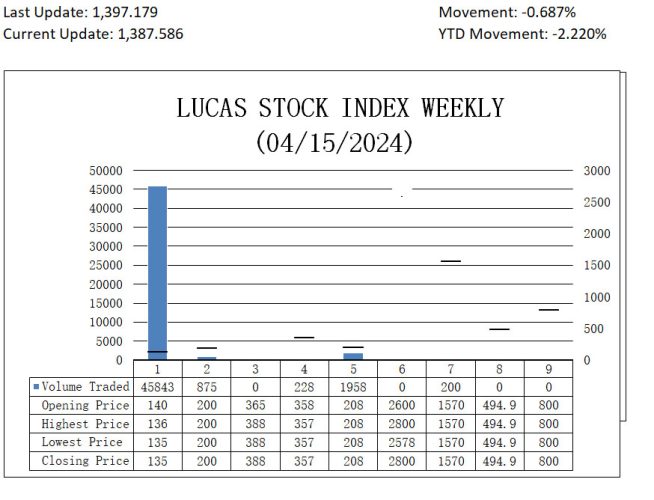 Last Update: 1,397.179
Current Update: 1,387.586

Movement: -0.687%
YTD Movement: -2.220%

LUCAS STOCK INDEX WEEKLY
(04/15/2024)

50000
45000
40000
35000
30000
25000
20000
15000
10000
5000
0

3000
2500
2000
1500
1000
500
0

| | 1 | 2 | 3 | 4 | 5 | 6 | 7 | 8 | 9 |
|---|---|---|---|---|---|---|---|---|---|
| Volume Traded | 45843 | 875 | 0 | 228 | 1958 | 0 | 200 | 0 | 0 |
| Opening Price | 140 | 200 | 365 | 358 | 208 | 2600 | 1570 | 494.9 | 800 |
| Highest Price | 136 | 200 | 388 | 357 | 208 | 2800 | 1570 | 494.9 | 800 |
| Lowest Price | 135 | 200 | 388 | 357 | 208 | 2578 | 1570 | 494.9 | 800 |
| Closing Price | 135 | 200 | 388 | 357 | 208 | 2800 | 1570 | 494.9 | 800 |